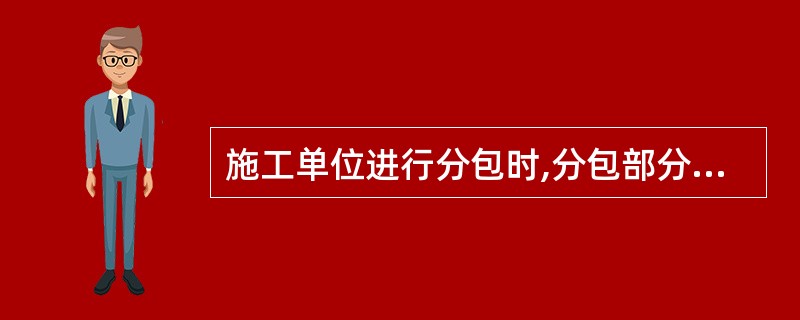 施工单位进行分包时,分包部分...